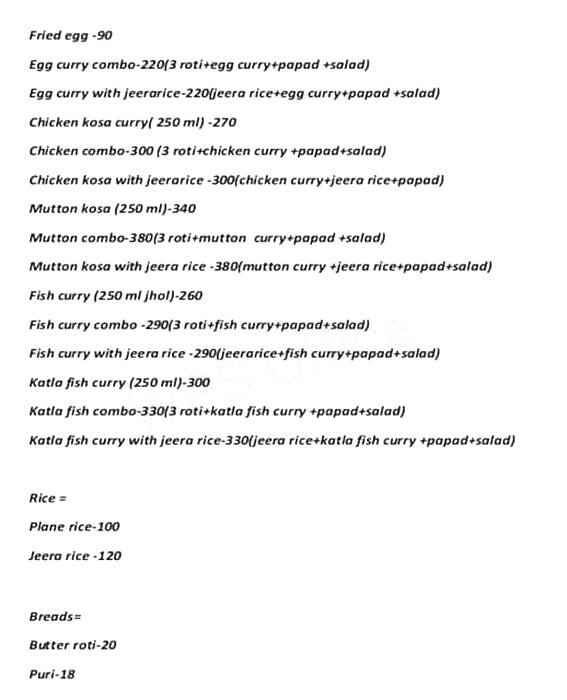 Fried egg -90

Egg curry combo-220(3 roti+egg curry+papad +salad)

Egg curry with jeerarice-220(jeera rice+egg curry+papad +salad)

Chicken kosa curry( 250 ml) -270

Chicken combo-300 (3 roti+chicken curry +papad+salad)

Chicken kosa with jeerarice -300(chicken curry+jeera rice+papad)

Mutton kosa (250 ml)-340

Mutton combo-380(3 roti+mutton curry+papad +salad)

Mutton kosa with jeera rice -380(mutton curry +jeera rice+papad+salad)

Fish curry (250 ml jhol)-260

Fish curry combo -290(3 roti+fish curry+papad+salad)

Fish curry with jeera rice -290(jeerarice+fish curry+papad+salad)

Katla fish curry (250 ml)-300

Katla fish combo-330(3 roti+katla fish curry +papad+salad)

Katla fish curry with jeera rice-330(jeera rice+katla fish curry +papad+salad)

Rice =

Plane rice-100

Jeera rice -120

Breads=

Butter roti-20

Puri-18